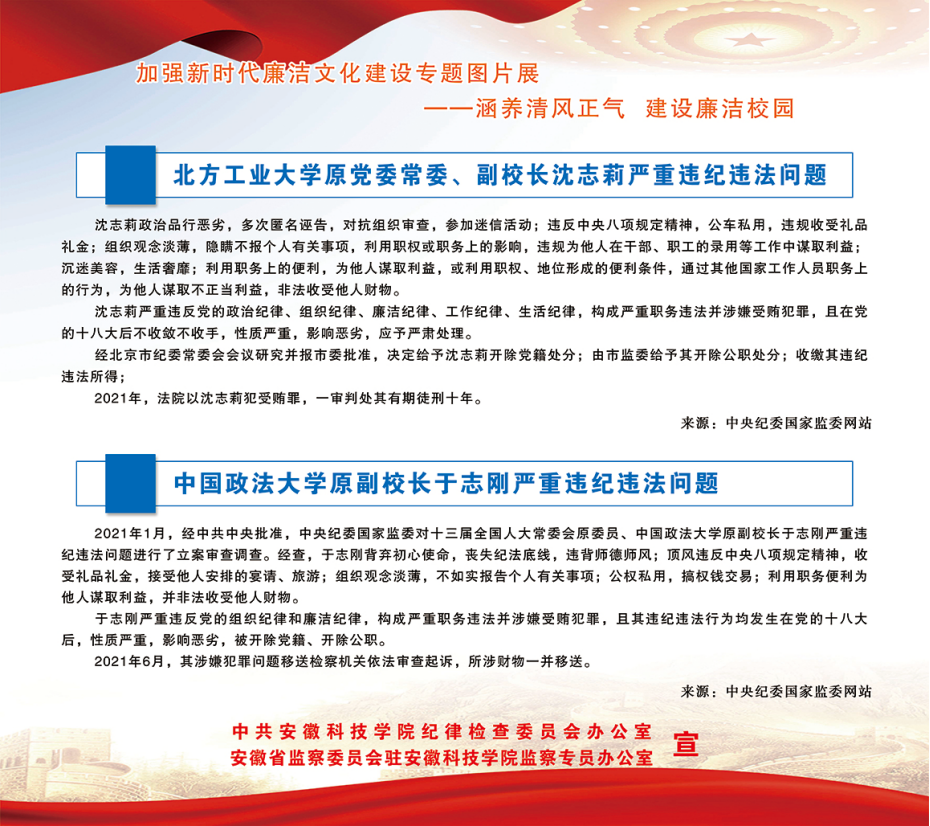 加强新时代廉洁文化建设专题图片展

——涵养清风正气　建设廉洁校园

北方工业大学原党委常委、副校长沈志莉严重违纪违法问题

沈志莉政治品行恶劣，多次匿名诬告，对抗组织审查，参加迷信活动；违反中央八项规定精神，公车私用，违规收受礼品礼金；组织观念淡薄，隐瞒不报个人有关事项，利用职权或职务上的影响，违规为他人在干部、职工的录用等工作中谋取利益；沉迷美容，生活奢靡；利用职务上的便利，为他人谋取利益，或利用职权、地位形成的便利条件，通过其他国家工作人员职务上的行为，为他人谋取不正当利益，非法收受他人财物。

沈志莉严重违反党的政治纪律、组织纪律、廉洁纪律、工作纪律、生活纪律，构成严重职务违法并涉嫌受贿犯罪，且在党的十八大后不收敛不收手，性质严重，影响恶劣，应予严肃处理。

经北京市纪委常委会会议研究并报市委批准，决定给予沈志莉开除党籍处分；由市监委给予其开除公职处分；收缴其违纪违法所得；

2021年，法院以沈志莉犯受贿罪，一审判处其有期徒刑十年。

来源：中央纪委国家监委网站

中国政法大学原副校长于志刚严重违纪违法问题

2021年1月，经中共中央批准，中央纪委国家监委对十三届全国人大常委会原委员、中国政法大学原副校长于志刚严重违纪违法问题进行了立案审查调查。经查，于志刚背弃初心使命，丧失纪法底线，违背师德师风；顶风违反中央八项规定精神，收受礼品礼金，接受他人安排的宴请、旅游；组织观念淡薄，不如实报告个人有关事项；公权私用，搞权钱交易；利用职务便利为他人谋取利益，并非法收受他人财物。

于志刚严重违反党的组织纪律和廉洁纪律，构成严重职务违法并涉嫌受贿犯罪，且其违纪违法行为均发生在党的十八大后，性质严重，影响恶劣，被开除党籍、开除公职。

2021年6月，其涉嫌犯罪问题移送检察机关依法审查起诉，所涉财物一并移送。

来源：中央纪委国家监委网站

中共安徽科技学院纪律检查委员会办公室
安徽省监察委员会驻安徽科技学院监察专员办公室　宣